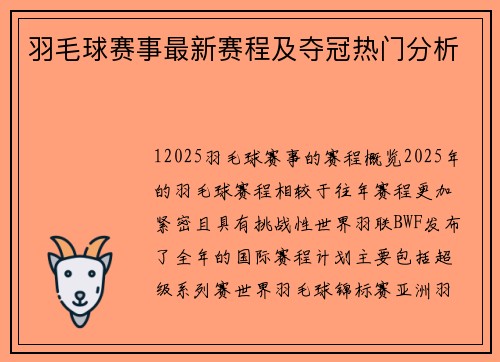 羽毛球赛事最新赛程及夺冠热门分析

12025羽毛球赛事的赛程概览2025年的羽毛球赛程相较于往年赛程更加紧密且具有挑战性世界羽联BWF发布了全年的国际赛程计划主要包括超级系列赛世界羽毛球锦标赛亚洲羽